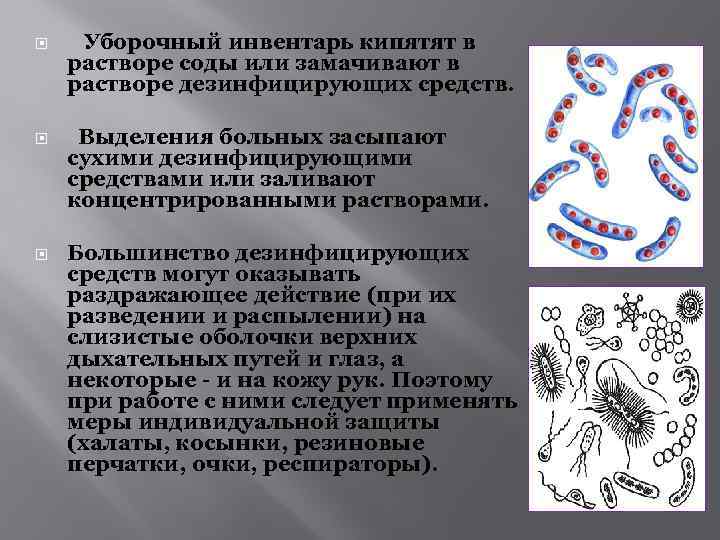 Уборочный инвентарь кипятят в растворе соды или замачивают в растворе дезинфицирующих средств.

Выделения больных засыпают сухими дезинфицирующими средствами или заливают концентрированными растворами.

Большинство дезинфицирующих средств могут оказывать раздражающее действие (при их разведении и распылении) на слизистые оболочки верхних дыхательных путей и глаз, а некоторые - и на кожу рук. Поэтому при работе с ними следует применять меры индивидуальной защиты (халаты, косынки, резиновые перчатки, очки, респираторы).